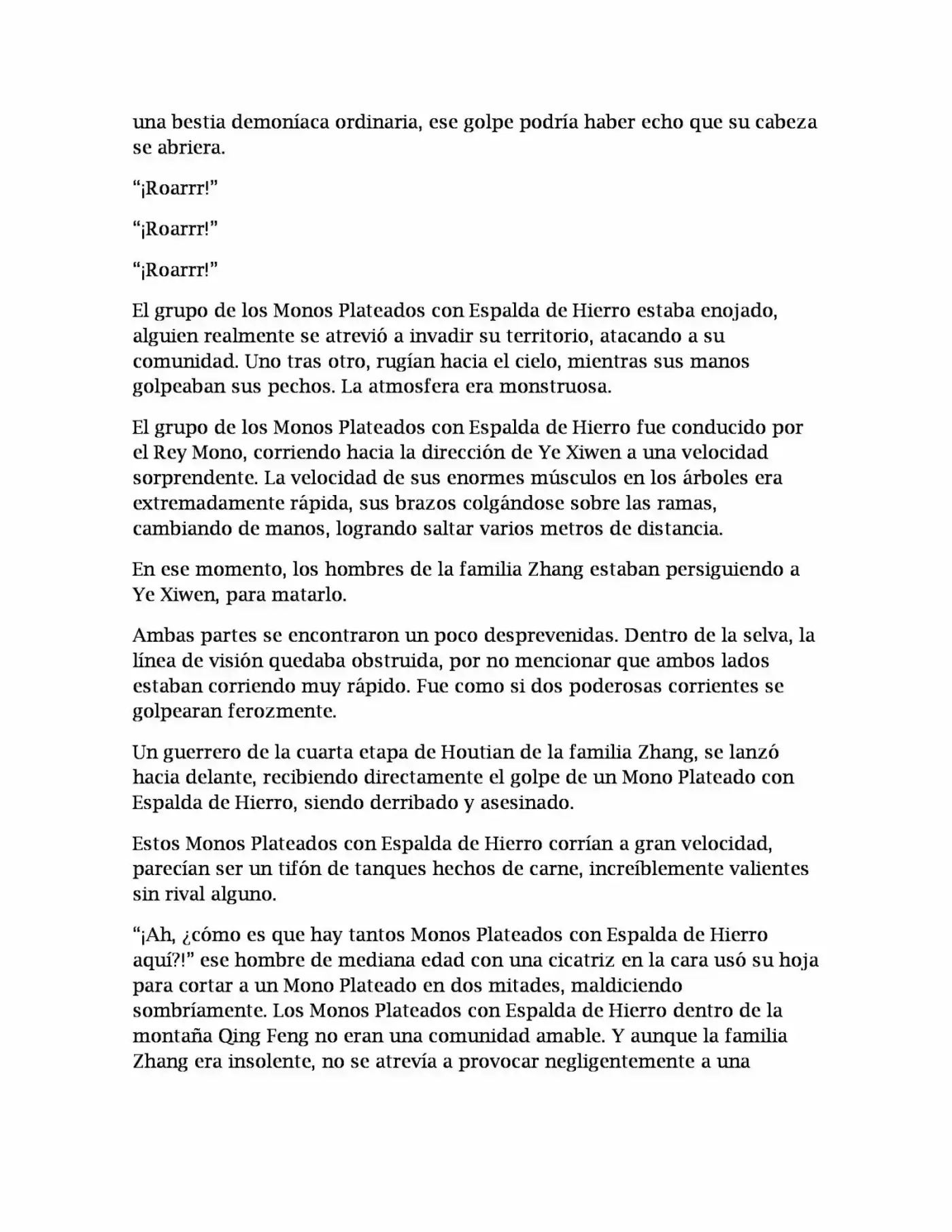 una bestia demoníaca ordinaria, ese golpe podría haber echo que su cabeza se abriera.

"¡Roarrr!"

"¡Roarrr!"

"¡Roarrr!"

El grupo de los Monos Plateados con Espalda de Hierro estaba enojado, alguien realmente se atrevió a invadir su territorio, atacando a su comunidad. Uno tras otro, rugían hacia el cielo, mientras sus manos golpeaban sus pechos. La atmosfera era monstruosa.

El grupo de los Monos Plateados con Espalda de Hierro fue conducido por el Rey Mono, corriendo hacia la dirección de Ye Xiwen a una velocidad sorprendente. La velocidad de sus enormes músculos en los árboles era extremadamente rápida, sus brazos colgándose sobre las ramas, cambiando de manos, logrando saltar varios metros de distancia.

En ese momento, los hombres de la familia Zhang estaban persiguiendo a Ye Xiwen, para matarlo.

Ambas partes se encontraron un poco desprevenidas. Dentro de la selva, la línea de visión quedaba obstruida, por no mencionar que ambos lados estaban corriendo muy rápido. Fue como si dos poderosas corrientes se golpearan ferozmente.

Un guerrero de la cuarta etapa de Houtian de la familia Zhang, se lanzó hacia delante, recibiendo directamente el golpe de un Mono Plateado con Espalda de Hierro, siendo derribado y asesinado.

Estos Monos Plateados con Espalda de Hierro corrían a gran velocidad, parecían ser un tifón de tanques hechos de carne, increíblemente valientes sin rival alguno.

"¡Ah, ¿cómo es que hay tantos Monos Plateados con Espalda de Hierro aquí?!" ese hombre de mediana edad con una cicatriz en la cara usó su hoja para cortar a un Mono Plateado en dos mitades, maldiciendo sombríamente. Los Monos Plateados con Espalda de Hierro dentro de la montaña Qing Feng no eran una comunidad amable. Y aunque la familia Zhang era insolente, no se atrevía a provocar negligentemente a una